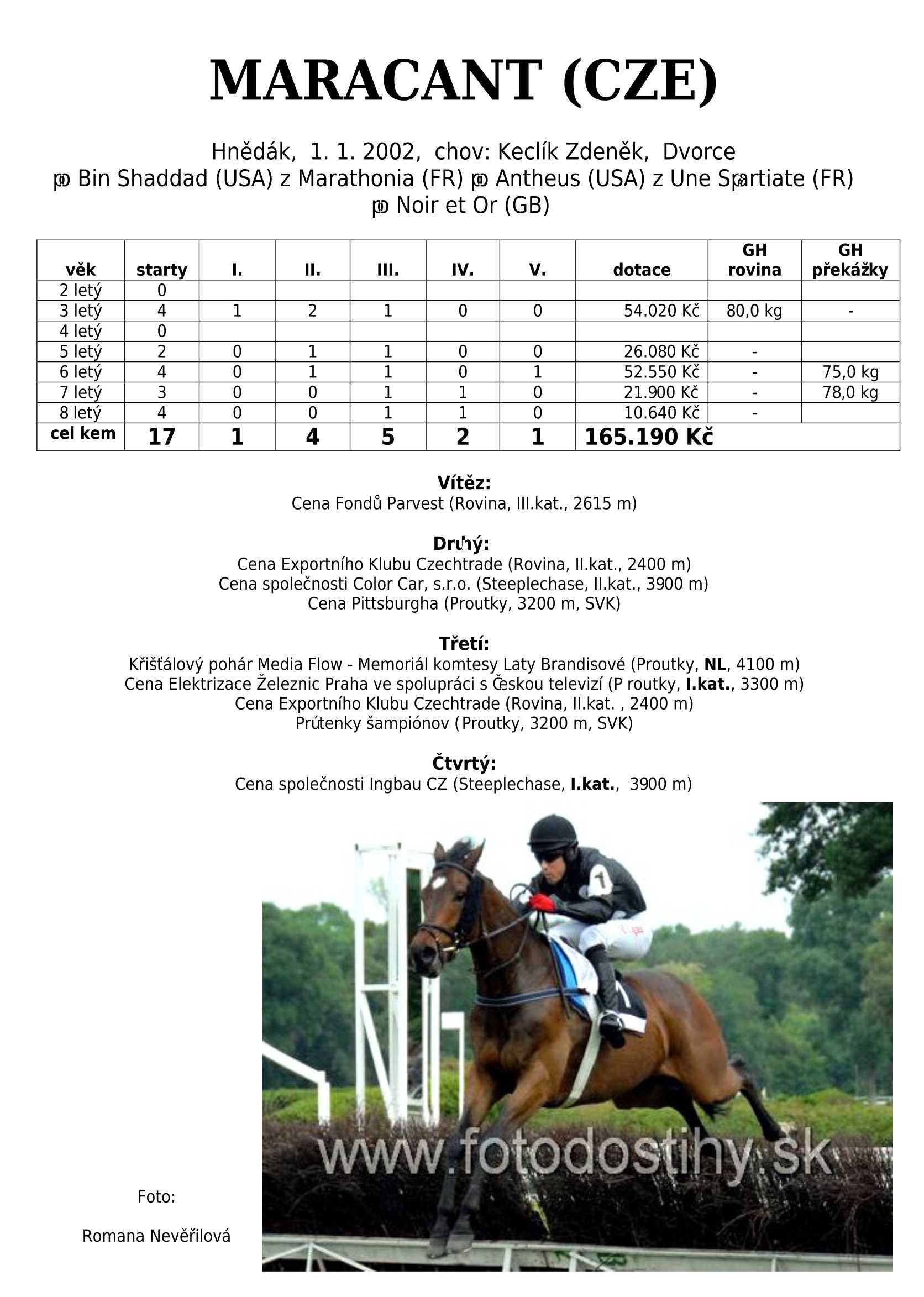 MARACANT (CZE)

Hnědák, 1. 1. 2002, chov: Keclík Zdeněk, Dvorce
po Bin Shaddad (USA) z Marathonia (FR) po Antheus (USA) z Une Spartiate (FR) po Noir et Or (GB)

| věk | starty | I. | II. | III. | IV. | V. | dotace | GH rovina | GH překážky |
|---|---|---|---|---|---|---|---|---|---|
| 2 letý | 0 | | | | | | | | |
| 3 letý | 4 | 1 | 2 | 1 | 0 | 0 | 54.020 Kč | 80,0 kg | - |
| 4 letý | 0 | | | | | | | | |
| 5 letý | 2 | 0 | 1 | 1 | 0 | 0 | 26.080 Kč | - | |
| 6 letý | 4 | 0 | 1 | 1 | 0 | 1 | 52.550 Kč | - | 75,0 kg |
| 7 letý | 3 | 0 | 0 | 1 | 1 | 0 | 21.900 Kč | - | 78,0 kg |
| 8 letý | 4 | 0 | 0 | 1 | 1 | 0 | 10.640 Kč | - | |
| cel kem | 17 | 1 | 4 | 5 | 2 | 1 | 165.190 Kč | | |

Vítěz:
Cena Fondů Parvest (Rovina, III.kat., 2615 m)

Druhý:
Cena Exportního Klubu Czechtrade (Rovina, II.kat., 2400 m)
Cena společnosti Color Car, s.r.o. (Steeplechase, II.kat., 3900 m)
Cena Pittsburgha (Proutky, 3200 m, SVK)

Třetí:
Křišťálový pohár Media Flow - Memoriál komtesy Laty Brandisové (Proutky, NL, 4100 m)
Cena Elektrizace Železnic Praha ve spolupráci s Českou televizí (P routky, I.kat., 3300 m)
Cena Exportního Klubu Czechtrade (Rovina, II.kat. , 2400 m)
Prútenky šampiónov (Proutky, 3200 m, SVK)

Čtvrtý:
Cena společnosti Ingbau CZ (Steeplechase, I.kat., 3900 m)

1

www.fotodostihy.sk

Foto:

Romana Nevěřilová